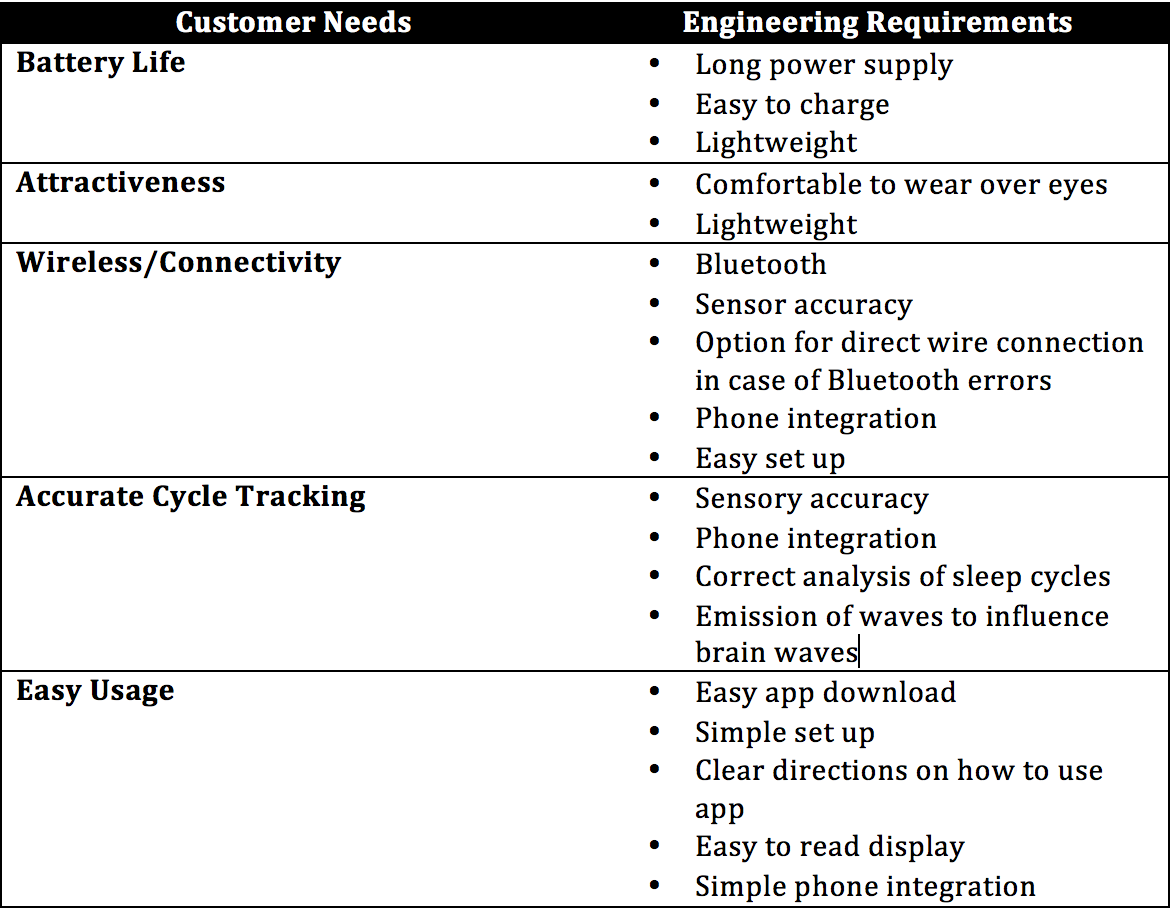 | Customer Needs | Engineering Requirements |
|---|---|
| **Battery Life** | • Long power supply<br>• Easy to charge<br>• Lightweight |
| **Attractiveness** | • Comfortable to wear over eyes<br>• Lightweight |
| **Wireless/Connectivity** | • Bluetooth<br>• Sensor accuracy<br>• Option for direct wire connection in case of Bluetooth errors<br>• Phone integration<br>• Easy set up |
| **Accurate Cycle Tracking** | • Sensory accuracy<br>• Phone integration<br>• Correct analysis of sleep cycles<br>• Emission of waves to influence brain waves |
| **Easy Usage** | • Easy app download<br>• Simple set up<br>• Clear directions on how to use app<br>• Easy to read display<br>• Simple phone integration |